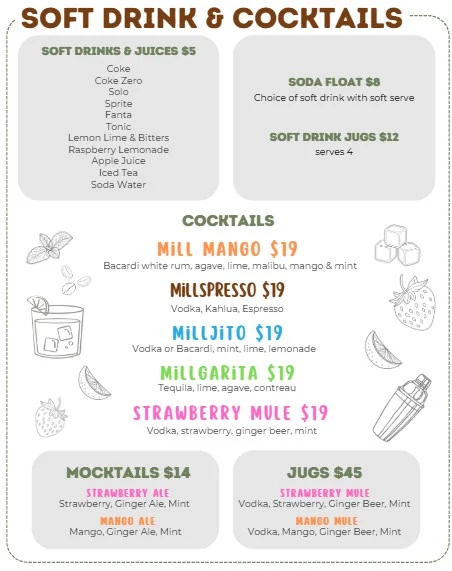 SOFT DRINK & COCKTAILS

SOFT DRINKS & JUICES $5
Coke
Coke Zero
Solo
Sprite
Fanta
Tonic
Lemon Lime & Bitters
Raspberry Lemonade
Apple Juice
Iced Tea
Soda Water

SODA FLOAT $8
Choice of soft drink with soft serve

SOFT DRINK JUGS $12
serves 4

COCKTAILS

MILL MANGO $19
Bacardi white rum, agave, lime, malibu, mango & mint

MILLSPRESSO $19
Vodka, Kahlua, Espresso

MILLJITO $19
Vodka or Bacardi, mint, lime, lemonade

MILLGARITA $19
Tequila, lime, agave, contreau

STRAWBERRY MULE $19
Vodka, strawberry, ginger beer, mint

MOCKTAILS $14
STRAWBERRY ALE
Strawberry, Ginger Ale, Mint
MANGO ALE
Mango, Ginger Ale, Mint

JUGS $45
STRAWBERRY MULE
Vodka, Strawberry, Ginger Beer, Mint
MANGO MULE
Vodka, Mango, Ginger Beer, Mint